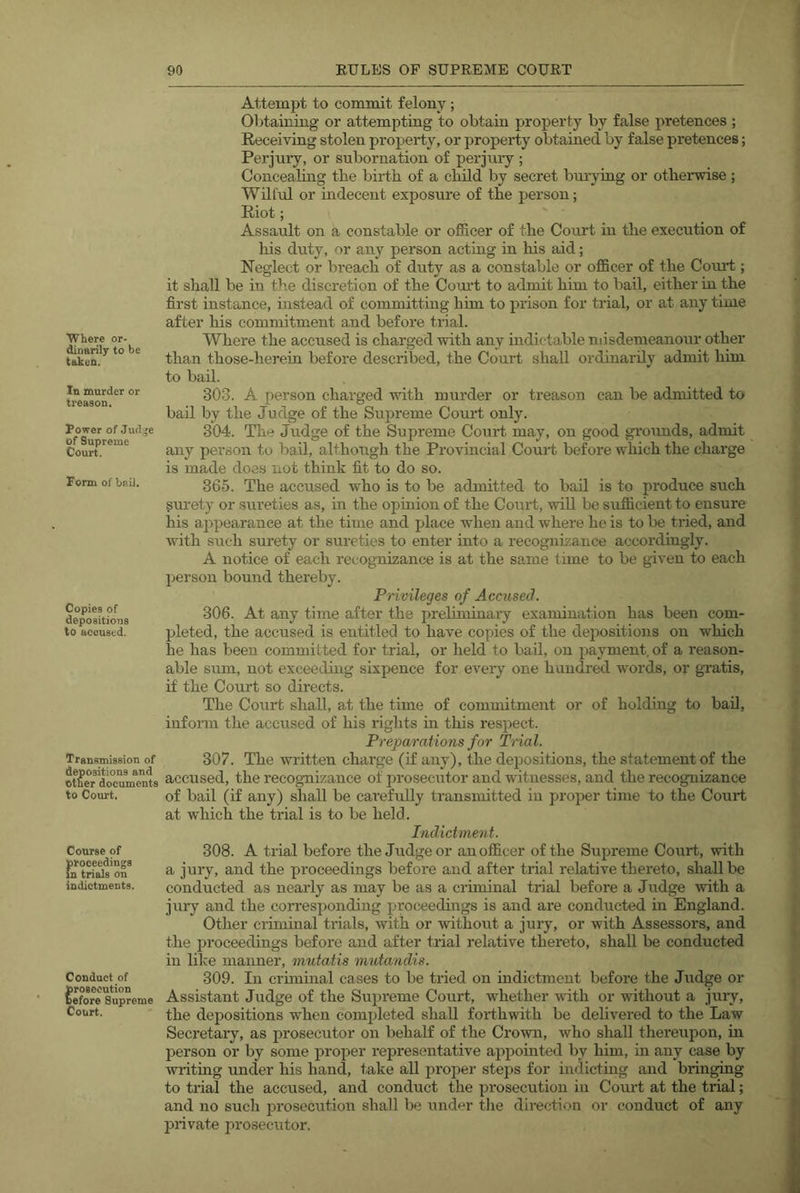 90 RULES OF SUPREME COURT

Attempt to commit felony;
Obtaining or attempting to obtain property by false pretences;
Receiving stolen property, or property obtained by false pretences;
Perjury, or subornation of perjury;
Concealing the birth of a child by secret burying or otherwise;
Wilful or indecent exposure of the person;
Riot;
Assault on a constable or officer of the Court in the execution of his duty, or any person acting in his aid;
Neglect or breach of duty as a constable or officer of the Court;
it shall be in the discretion of the Court to admit him to bail, either in the first instance, instead of committing him to prison for trial, or at any time after his commitment and before trial.

Where ordinarily to be taken.

Where the accused is charged with any indictable misdemeanour other than those-herein before described, the Court shall ordinarily admit him to bail.

In murder or treason.

303. A person charged with murder or treason can be admitted to bail by the Judge of the Supreme Court only.

Power of Judge of Supreme Court.

304. The Judge of the Supreme Court may, on good grounds, admit any person to bail, although the Provincial Court before which the charge is made does not think fit to do so.

Form of bail.

365. The accused who is to be admitted to bail is to produce such surety or sureties as, in the opinion of the Court, will be sufficient to ensure his appearance at the time and place when and where he is to be tried, and with such surety or sureties to enter into a recognizance accordingly.

A notice of each recognizance is at the same time to be given to each person bound thereby.

Privileges of Accused.

Copies of depositions to accused.

306. At any time after the preliminary examination has been completed, the accused is entitled to have copies of the depositions on which he has been committed for trial, or held to bail, on payment of a reasonable sum, not exceeding sixpence for every one hundred words, or gratis, if the Court so directs.

The Court shall, at the time of commitment or of holding to bail, inform the accused of his rights in this respect.

Preparations for Trial.

Transmission of depositions and other documents to Court.

307. The written charge (if any), the depositions, the statement of the accused, the recognizance of prosecutor and witnesses, and the recognizance of bail (if any) shall be carefully transmitted in proper time to the Court at which the trial is to be held.

Indictment.

Course of proceedings in trials on indictments.

308. A trial before the Judge or an officer of the Supreme Court, with a jury, and the proceedings before and after trial relative thereto, shall be conducted as nearly as may be as a criminal trial before a Judge with a jury and the corresponding proceedings is and are conducted in England.

Other criminal trials, with or without a jury, or with Assessors, and the proceedings before and after trial relative thereto, shall be conducted in like manner, mutatis mutandis.

Conduct of prosecution before Supreme Court.

309. In criminal cases to be tried on indictment before the Judge or Assistant Judge of the Supreme Court, whether with or without a jury, the depositions when completed shall forthwith be delivered to the Law Secretary, as prosecutor on behalf of the Crown, who shall thereupon, in person or by some proper representative appointed by him, in any case by writing under his hand, take all proper steps for indicting and bringing to trial the accused, and conduct the prosecution in Court at the trial; and no such prosecution shall be under the direction or conduct of any private prosecutor.